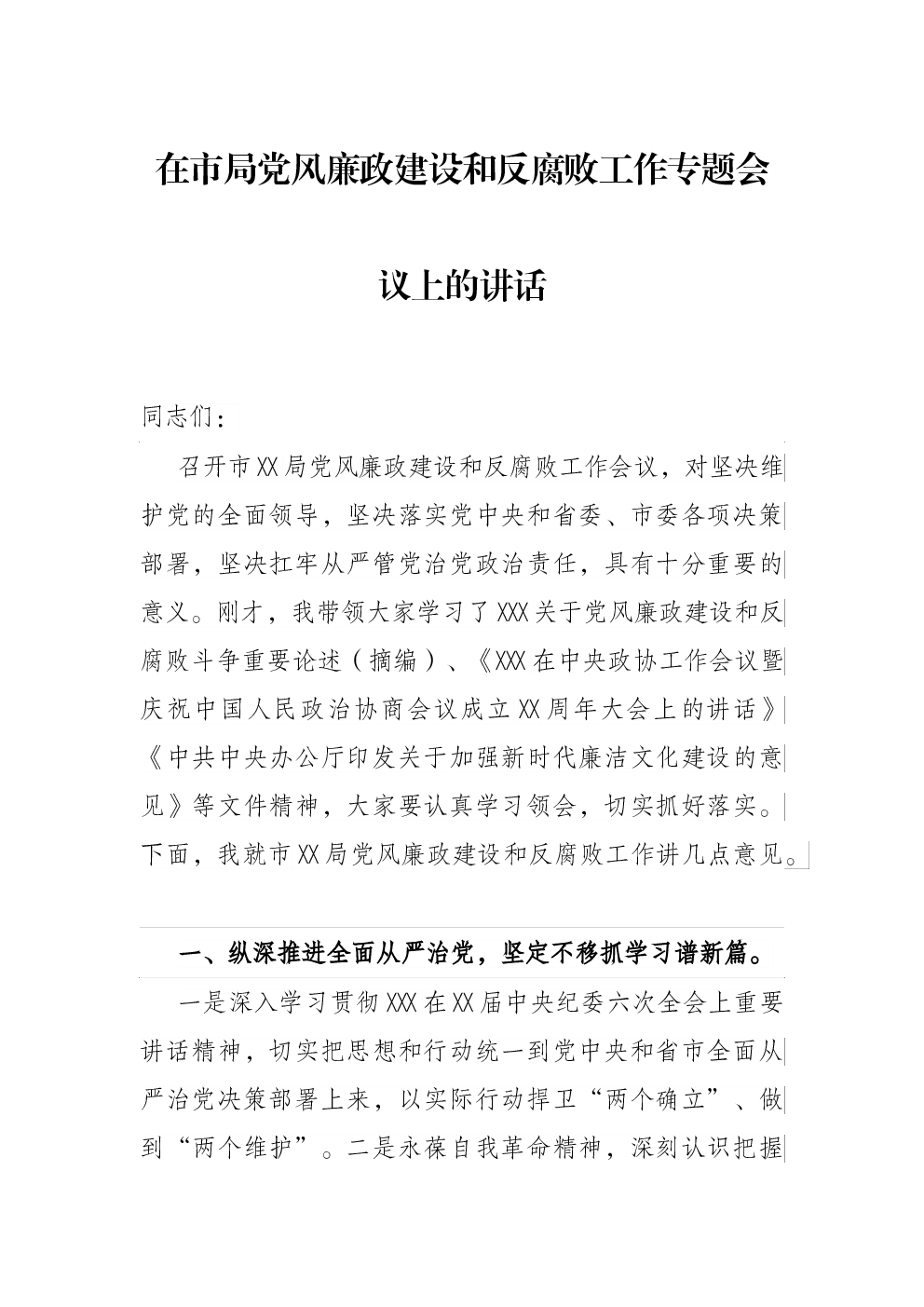 在市局党风廉政建设和反腐败工作专题会议上的讲话

同志们：

召开市XX局党风廉政建设和反腐败工作会议，对坚决维护党的全面领导，坚决落实党中央和省委、市委各项决策部署，坚决扛牢从严管党治党政治责任，具有十分重要的意义。刚才，我带领大家学习了XXX关于党风廉政建设和反腐败斗争重要论述（摘编）、《XXX在中央政协工作会议暨庆祝中国人民政治协商会议成立XX周年大会上的讲话》《中共中央办公厅印发关于加强新时代廉洁文化建设的意见》等文件精神，大家要认真学习领会，切实抓好落实。下面，我就市XX局党风廉政建设和反腐败工作讲几点意见。

一、纵深推进全面从严治党，坚定不移抓学习谱新篇。

一是深入学习贯彻XXX在XX届中央纪委六次全会上重要讲话精神，切实把思想和行动统一到党中央和省市全面从严治党决策部署上来，以实际行动捍卫“两个确立”、做到“两个维护”。二是永葆自我革命精神，深刻认识把握